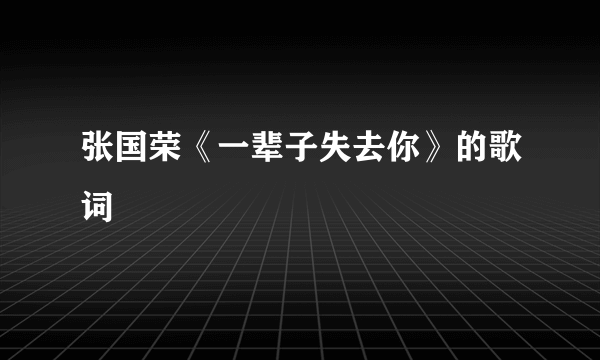 张国荣《一辈子失去你》的歌词